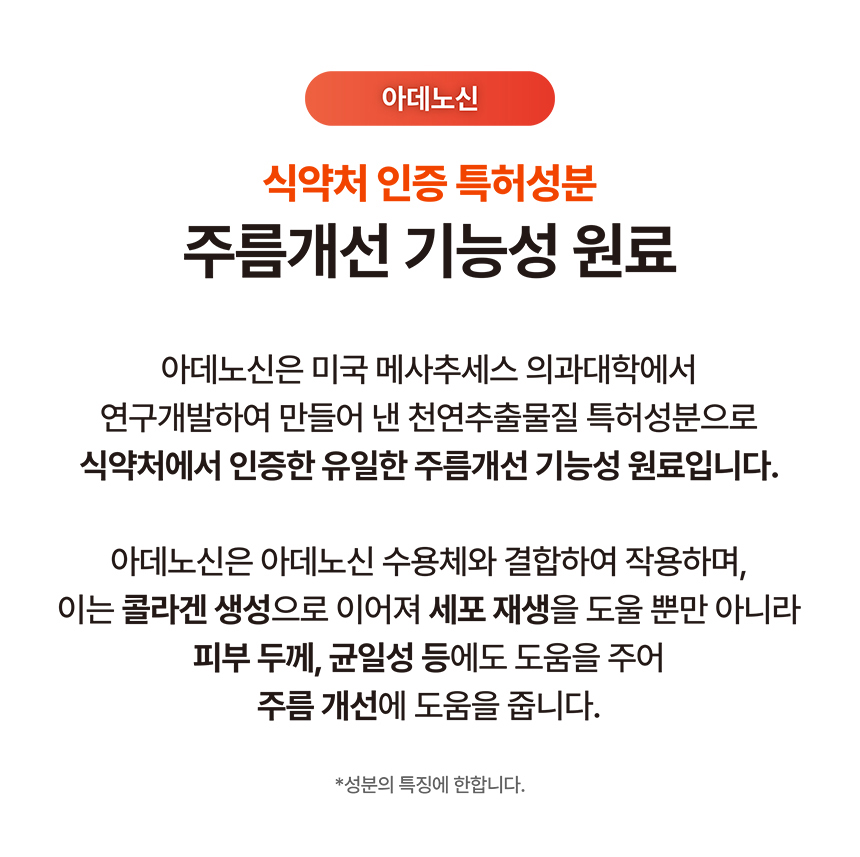 아데노신

식약처 인증 특허성분
주름개선 기능성 원료

아데노신은 미국 메사추세스 의과대학에서 연구개발하여 만들어 낸 천연추출물질 특허성분으로 식약처에서 인증한 유일한 주름개선 기능성 원료입니다.

아데노신은 아데노신 수용체와 결합하여 작용하며, 이는 콜라겐 생성으로 이어져 세포 재생을 도울 뿐만 아니라 피부 두께, 균일성 등에도 도움을 주어 주름 개선에 도움을 줍니다.

*성분의 특징에 한합니다.